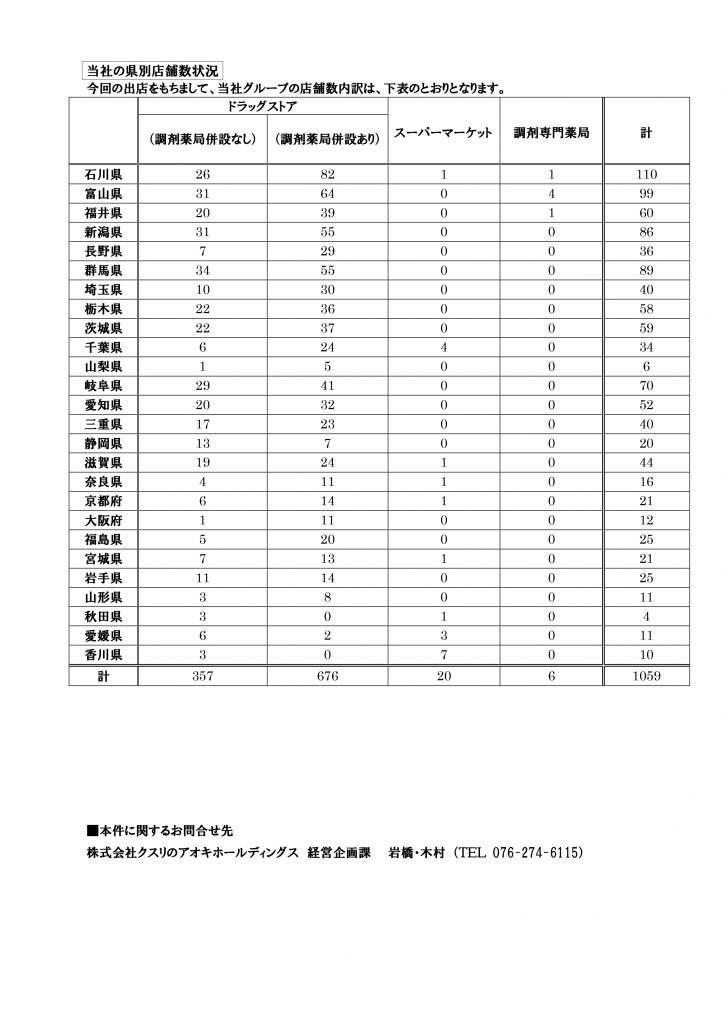 当社の県別店舗数状況

今回の出店をもちまして、当社グループの店舗数内訳は、下表のとおりとなります。

| | ドラッグストア（調剤薬局併設なし） | ドラッグストア（調剤薬局併設あり） | スーパーマーケット | 調剤専門薬局 | 計 |
|---|---|---|---|---|---|
| 石川県 | 26 | 82 | 1 | 1 | 110 |
| 富山県 | 31 | 64 | 0 | 4 | 99 |
| 福井県 | 20 | 39 | 0 | 1 | 60 |
| 新潟県 | 31 | 55 | 0 | 0 | 86 |
| 長野県 | 7 | 29 | 0 | 0 | 36 |
| 群馬県 | 34 | 55 | 0 | 0 | 89 |
| 埼玉県 | 10 | 30 | 0 | 0 | 40 |
| 栃木県 | 22 | 36 | 0 | 0 | 58 |
| 茨城県 | 22 | 37 | 0 | 0 | 59 |
| 千葉県 | 6 | 24 | 4 | 0 | 34 |
| 山梨県 | 1 | 5 | 0 | 0 | 6 |
| 岐阜県 | 29 | 41 | 0 | 0 | 70 |
| 愛知県 | 20 | 32 | 0 | 0 | 52 |
| 三重県 | 17 | 23 | 0 | 0 | 40 |
| 静岡県 | 13 | 7 | 0 | 0 | 20 |
| 滋賀県 | 19 | 24 | 1 | 0 | 44 |
| 奈良県 | 4 | 11 | 1 | 0 | 16 |
| 京都府 | 6 | 14 | 1 | 0 | 21 |
| 大阪府 | 1 | 11 | 0 | 0 | 12 |
| 福島県 | 5 | 20 | 0 | 0 | 25 |
| 宮城県 | 7 | 13 | 1 | 0 | 21 |
| 岩手県 | 11 | 14 | 0 | 0 | 25 |
| 山形県 | 3 | 8 | 0 | 0 | 11 |
| 秋田県 | 3 | 0 | 1 | 0 | 4 |
| 愛媛県 | 6 | 2 | 3 | 0 | 11 |
| 香川県 | 3 | 0 | 7 | 0 | 10 |
| 計 | 357 | 676 | 20 | 6 | 1059 |

■本件に関するお問合せ先
株式会社クスリのアオキホールディングス 経営企画課 岩橋・木村（TEL 076-274-6115）